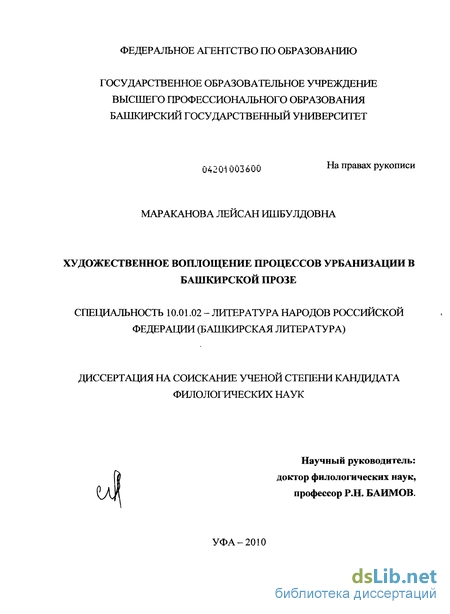 ФЕДЕРАЛЬНОЕ АГЕНТСТВО ПО ОБРАЗОВАНИЮ

ГОСУДАРСТВЕННОЕ ОБРАЗОВАТЕЛЬНОЕ УЧРЕЖДЕНИЕ ВЫСШЕГО ПРОФЕССИОНАЛЬНОГО ОБРАЗОВАНИЯ БАШКИРСКИЙ ГОСУДАРСТВЕННЫЙ УНИВЕРСИТЕТ

04201003600

На правах рукописи

МАРАКАНОВА ЛЕЙСАН ИШБУЛДОВНА

ХУДОЖЕСТВЕННОЕ ВОПЛОЩЕНИЕ ПРОЦЕССОВ УРБАНИЗАЦИИ В БАШКИРСКОЙ ПРОЗЕ

СПЕЦИАЛЬНОСТЬ 10.01.02 – ЛИТЕРАТУРА НАРОДОВ РОССИЙСКОЙ ФЕДЕРАЦИИ (БАШКИРСКАЯ ЛИТЕРАТУРА)

ДИССЕРТАЦИЯ НА СОИСКАНИЕ УЧЕНОЙ СТЕПЕНИ КАНДИДАТА ФИЛОЛОГИЧЕСКИХ НАУК

Научный руководитель:
доктор филологических наук,
профессор Р.Н. БАИМОВ.

УФА – 2010

dsLib.net
библиотека диссертаций